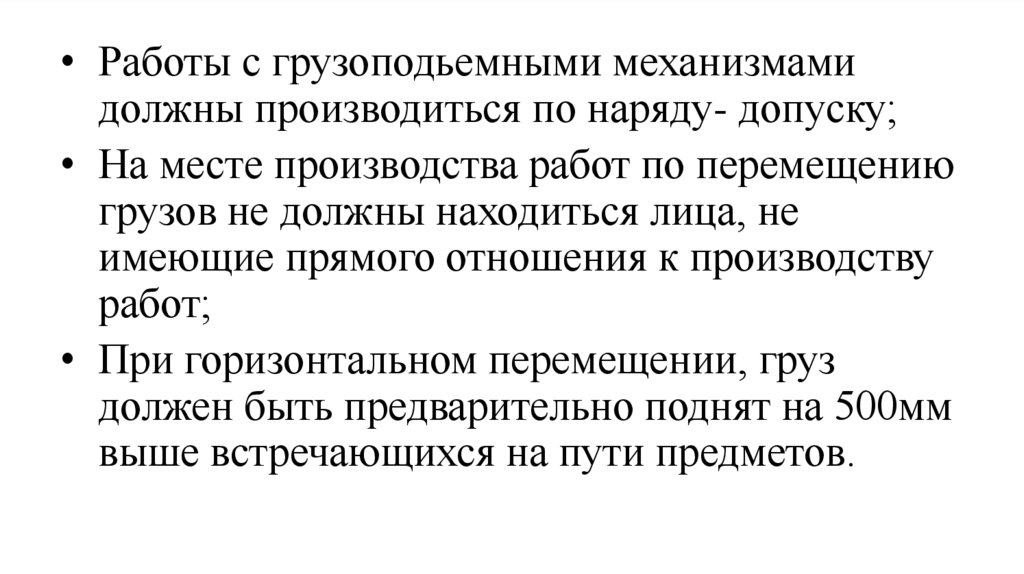 • Работы с грузоподьемными механизмами должны производиться по наряду- допуску;

• На месте производства работ по перемещению грузов не должны находиться лица, не имеющие прямого отношения к производству работ;

• При горизонтальном перемещении, груз должен быть предварительно поднят на 500мм выше встречающихся на пути предметов.